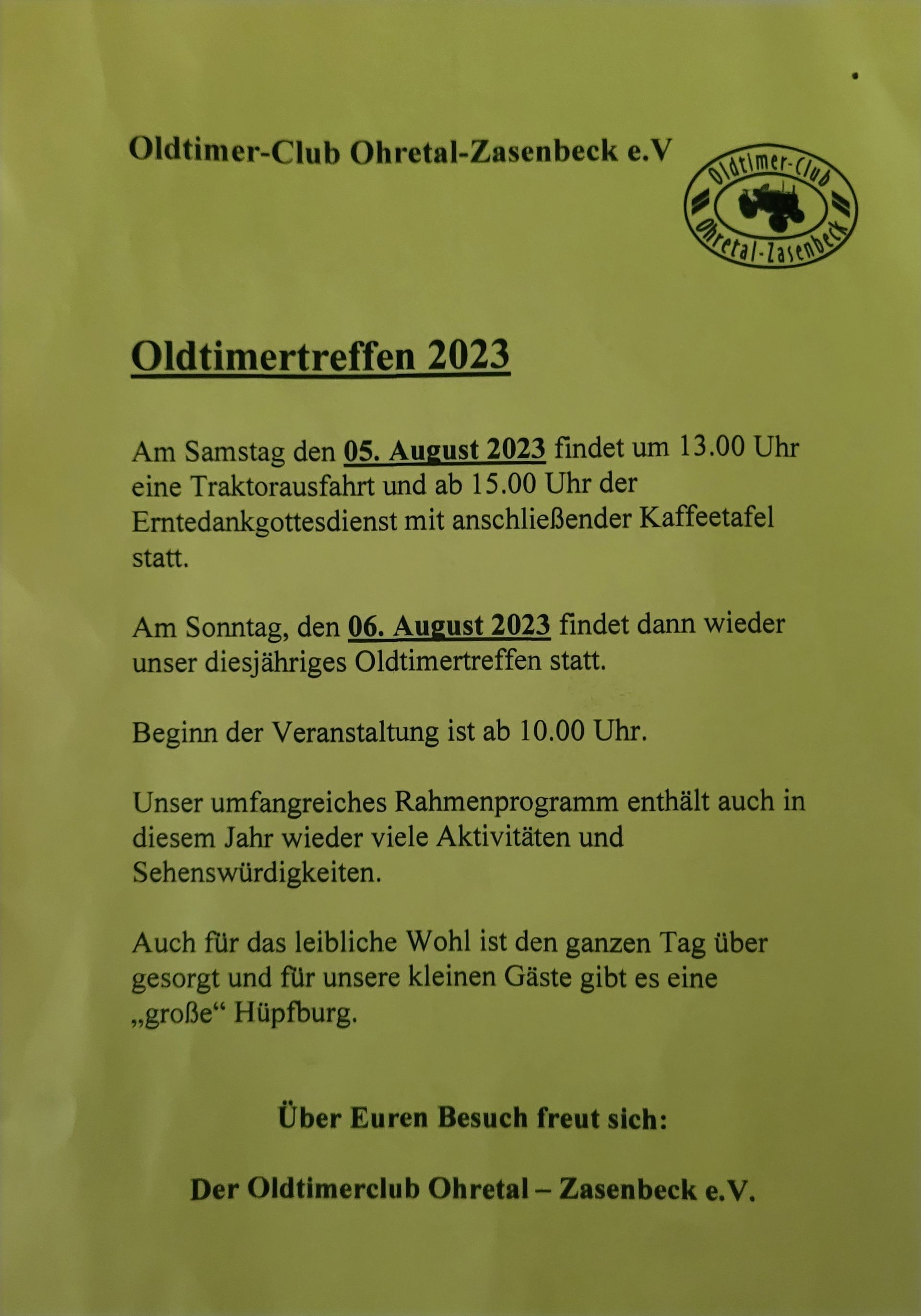 Oldtimer-Club Ohretal-Zasenbeck e.V

Oldtimer-Club
Ohretal-Zasenbeck

Oldtimertreffen 2023

Am Samstag den 05. August 2023 findet um 13.00 Uhr eine Traktorausfahrt und ab 15.00 Uhr der Erntedankgottesdienst mit anschließender Kaffeetafel statt.

Am Sonntag, den 06. August 2023 findet dann wieder unser diesjähriges Oldtimertreffen statt.

Beginn der Veranstaltung ist ab 10.00 Uhr.

Unser umfangreiches Rahmenprogramm enthält auch in diesem Jahr wieder viele Aktivitäten und Sehenswürdigkeiten.

Auch für das leibliche Wohl ist den ganzen Tag über gesorgt und für unsere kleinen Gäste gibt es eine „große“ Hüpfburg.

Über Euren Besuch freut sich:

Der Oldtimerclub Ohretal – Zasenbeck e.V.